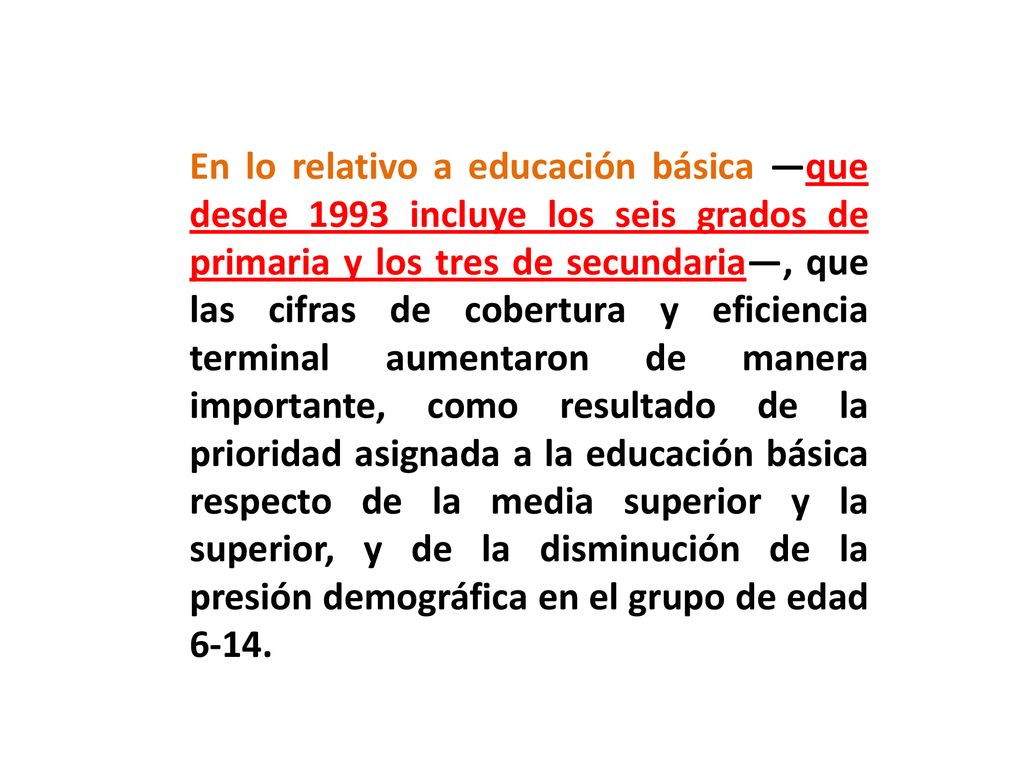 En lo relativo a educación básica —que desde 1993 incluye los seis grados de primaria y los tres de secundaria—, que las cifras de cobertura y eficiencia terminal aumentaron de manera importante, como resultado de la prioridad asignada a la educación básica respecto de la media superior y la superior, y de la disminución de la presión demográfica en el grupo de edad 6-14.